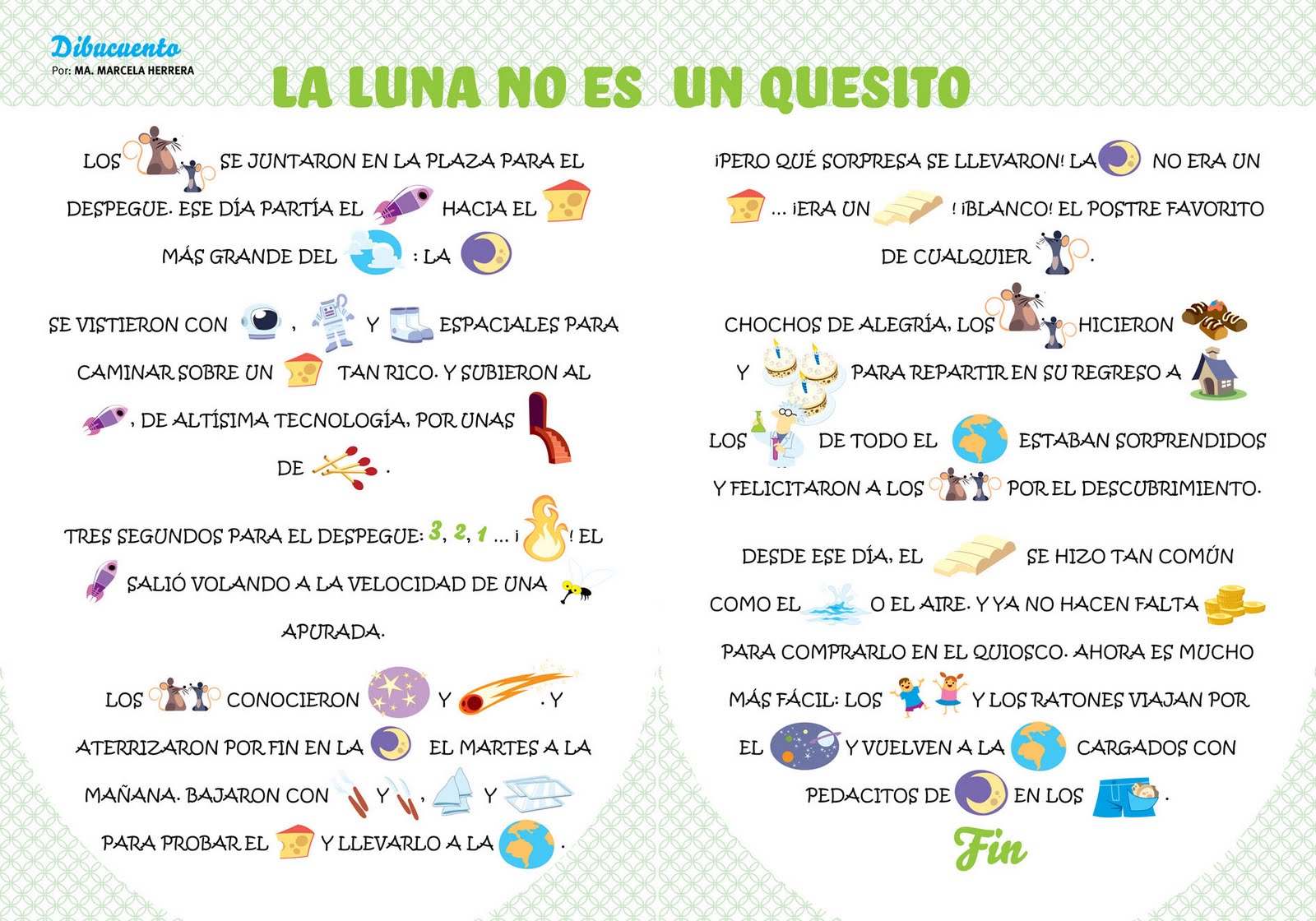 Dibucuento
Por: MA. MARCELA HERRERA

LA LUNA NO ES UN QUESITO

LOS SE JUNTARON EN LA PLAZA PARA EL DESPEGUE. ESE DÍA PARTÍA EL HACIA EL MÁS GRANDE DEL : LA

SE VISTIERON CON , Y ESPACIALES PARA CAMINAR SOBRE UN TAN RICO. Y SUBIERON AL , DE ALTÍSIMA TECNOLOGÍA, POR UNAS DE .

TRES SEGUNDOS PARA EL DESPEGUE: 3, 2, 1 ... ¡ ! EL SALIÓ VOLANDO A LA VELOCIDAD DE UNA APURADA.

LOS CONOCIERON Y . Y ATERRIZARON POR FIN EN LA EL MARTES A LA MAÑANA. BAJARON CON Y , Y PARA PROBAR EL Y LLEVARLO A LA .

¡PERO QUÉ SORPRESA SE LLEVARON! LA NO ERA UN ... ¡ERA UN ! ¡BLANCO! EL POSTRE FAVORITO DE CUALQUIER .

CHOCHOS DE ALEGRÍA, LOS HICIERON Y PARA REPARTIR EN SU REGRESO A

LOS DE TODO EL ESTABAN SORPRENDIDOS Y FELICITARON A LOS POR EL DESCUBRIMIENTO.

DESDE ESE DÍA, EL SE HIZO TAN COMÚN COMO EL O EL AIRE. Y YA NO HACEN FALTA PARA COMPRARLO EN EL QUIOSCO. AHORA ES MUCHO MÁS FÁCIL: LOS Y LOS RATONES VIAJAN POR EL Y VUELVEN A LA CARGADOS CON PEDACITOS DE EN LOS .

Fin